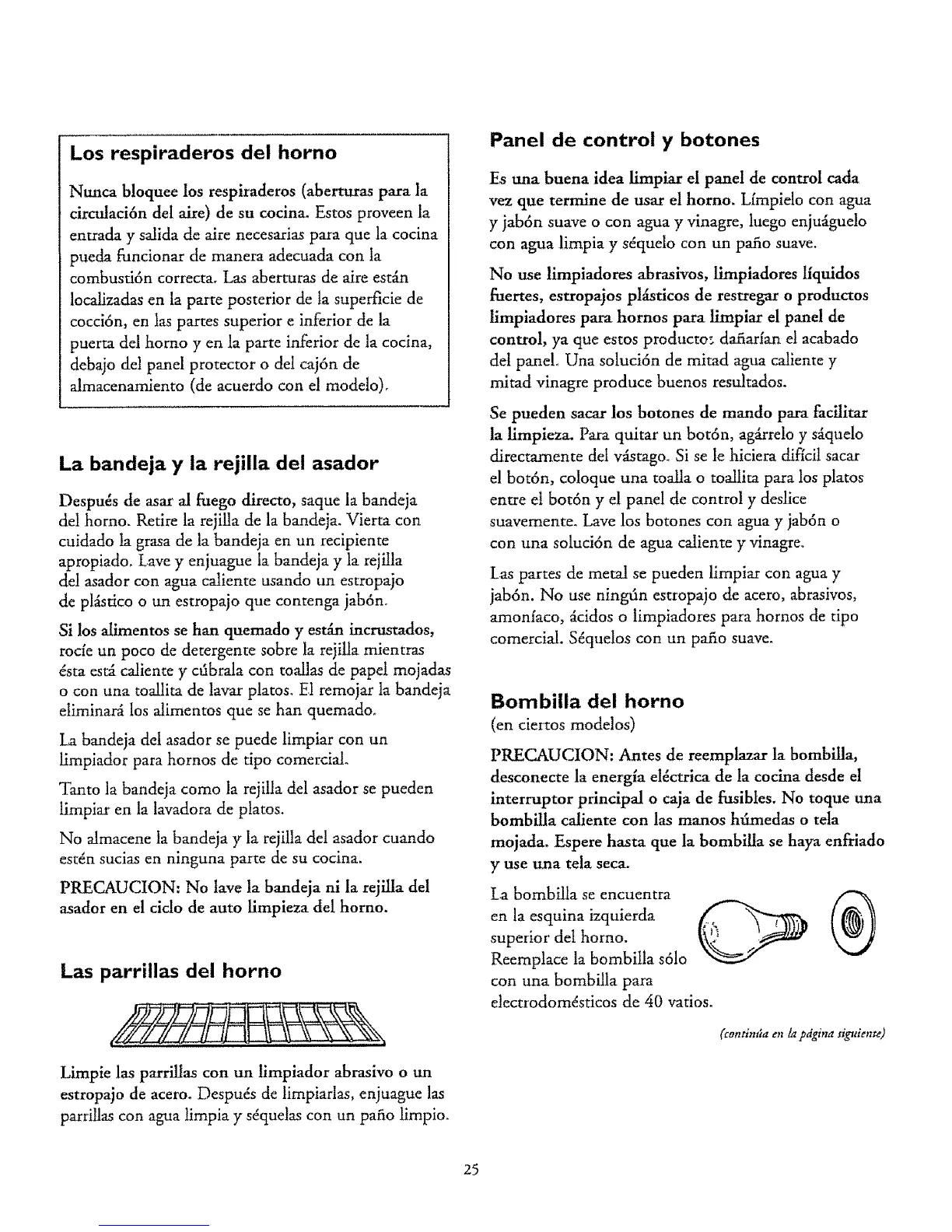 Los respiraderos del horno

Nunca bloquee los respiraderos (aberturas para la circulación del aire) de su cocina. Estos proveen la entrada y salida de aire necesarias para que la cocina pueda funcionar de manera adecuada con la combustión correcta. Las aberturas de aire están localizadas en la parte posterior de la superficie de cocción, en las partes superior e inferior de la puerta del horno y en la parte inferior de la cocina, debajo del panel protector o del cajón de almacenamiento (de acuerdo con el modelo).

La bandeja y la rejilla del asador

Después de asar al fuego directo, saque la bandeja del horno. Retire la rejilla de la bandeja. Vierta con cuidado la grasa de la bandeja en un recipiente apropiado. Lave y enjuague la bandeja y la rejilla del asador con agua caliente usando un estropajo de plástico o un estropajo que contenga jabón.

Si los alimentos se han quemado y están incrustados, rocíe un poco de detergente sobre la rejilla mientras ésta está caliente y cúbrala con toallas de papel mojadas o con una toallita de lavar platos. El remojar la bandeja eliminará los alimentos que se han quemado.

La bandeja del asador se puede limpiar con un limpiador para hornos de tipo comercial.

Tanto la bandeja como la rejilla del asador se pueden limpiar en la lavadora de platos.

No almacene la bandeja y la rejilla del asador cuando estén sucias en ninguna parte de su cocina.

PRECAUCION: No lave la bandeja ni la rejilla del asador en el ciclo de auto limpieza del horno.

Las parrillas del horno

Limpie las parrillas con un limpiador abrasivo o un estropajo de acero. Después de limpiarlas, enjuague las parrillas con agua limpia y séquelas con un paño limpio.

Panel de control y botones

Es una buena idea limpiar el panel de control cada vez que termine de usar el horno. Límpielo con agua y jabón suave o con agua y vinagre, luego enjuáguelo con agua limpia y séquelo con un paño suave.

No use limpiadores abrasivos, limpiadores líquidos fuertes, estropajos plásticos de restregar o productos limpiadores para hornos para limpiar el panel de control, ya que estos productos dañarían el acabado del panel. Una solución de mitad agua caliente y mitad vinagre produce buenos resultados.

Se pueden sacar los botones de mando para facilitar la limpieza. Para quitar un botón, agárrelo y sáquelo directamente del vástago. Si se le hiciera difícil sacar el botón, coloque una toalla o toallita para los platos entre el botón y el panel de control y deslice suavemente. Lave los botones con agua y jabón o con una solución de agua caliente y vinagre.

Las partes de metal se pueden limpiar con agua y jabón. No use ningún estropajo de acero, abrasivos, amoníaco, ácidos o limpiadores para hornos de tipo comercial. Séquelos con un paño suave.

Bombilla del horno
(en ciertos modelos)

PRECAUCION: Antes de reemplazar la bombilla, desconecte la energía eléctrica de la cocina desde el interruptor principal o caja de fusibles. No toque una bombilla caliente con las manos húmedas o tela mojada. Espere hasta que la bombilla se haya enfriado y use una tela seca.

La bombilla se encuentra en la esquina izquierda superior del horno. Reemplace la bombilla sólo con una bombilla para electrodomésticos de 40 vatios.

(continúa en la página siguiente)

25